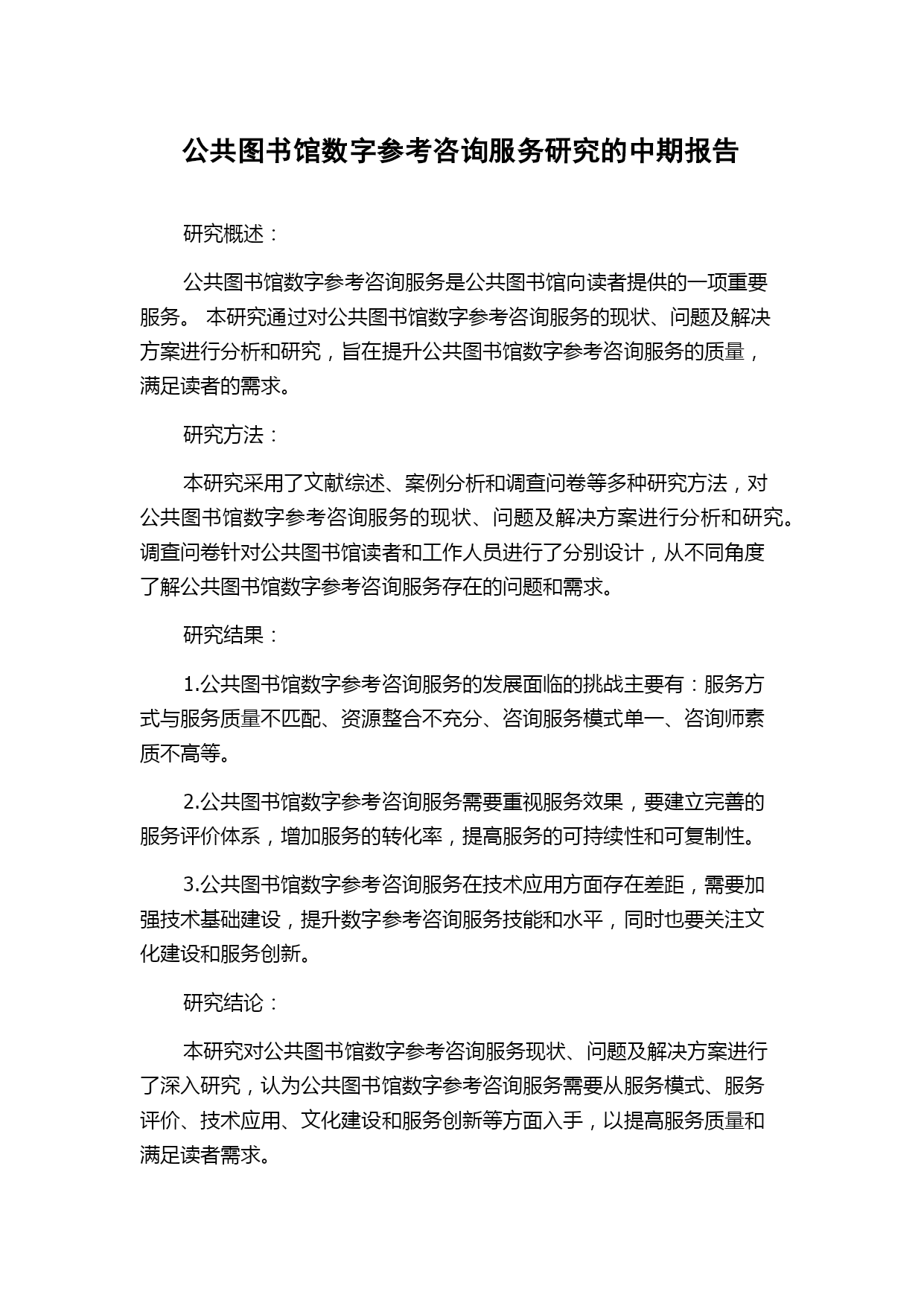 公共图书馆数字参考咨询服务研究的中期报告

研究概述：

公共图书馆数字参考咨询服务是公共图书馆向读者提供的一项重要服务。 本研究通过对公共图书馆数字参考咨询服务的现状、问题及解决方案进行分析和研究，旨在提升公共图书馆数字参考咨询服务的质量，满足读者的需求。

研究方法：

本研究采用了文献综述、案例分析和调查问卷等多种研究方法，对公共图书馆数字参考咨询服务的现状、问题及解决方案进行分析和研究。调查问卷针对公共图书馆读者和工作人员进行了分别设计，从不同角度了解公共图书馆数字参考咨询服务存在的问题和需求。

研究结果：

1.公共图书馆数字参考咨询服务的发展面临的挑战主要有：服务方式与服务质量不匹配、资源整合不充分、咨询服务模式单一、咨询师素质不高等。

2.公共图书馆数字参考咨询服务需要重视服务效果，要建立完善的服务评价体系，增加服务的转化率，提高服务的可持续性和可复制性。

3.公共图书馆数字参考咨询服务在技术应用方面存在差距，需要加强技术基础建设，提升数字参考咨询服务技能和水平，同时也要关注文化建设和服务创新。

研究结论：

本研究对公共图书馆数字参考咨询服务现状、问题及解决方案进行了深入研究，认为公共图书馆数字参考咨询服务需要从服务模式、服务评价、技术应用、文化建设和服务创新等方面入手，以提高服务质量和满足读者需求。